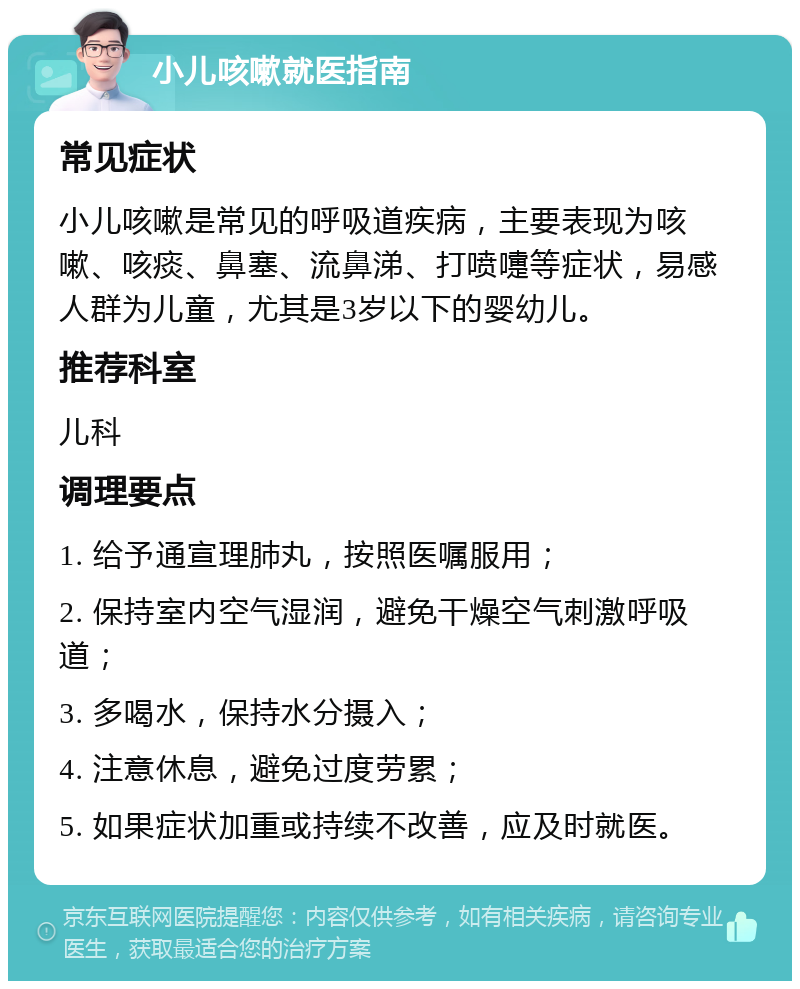 小儿咳嗽就医指南

常见症状

小儿咳嗽是常见的呼吸道疾病，主要表现为咳嗽、咳痰、鼻塞、流鼻涕、打喷嚏等症状，易感人群为儿童，尤其是3岁以下的婴幼儿。

推荐科室

儿科

调理要点

1. 给予通宣理肺丸，按照医嘱服用；

2. 保持室内空气湿润，避免干燥空气刺激呼吸道；

3. 多喝水，保持水分摄入；

4. 注意休息，避免过度劳累；

5. 如果症状加重或持续不改善，应及时就医。

京东互联网医院提醒您：内容仅供参考，如有相关疾病，请咨询专业医生，获取最适合您的治疗方案